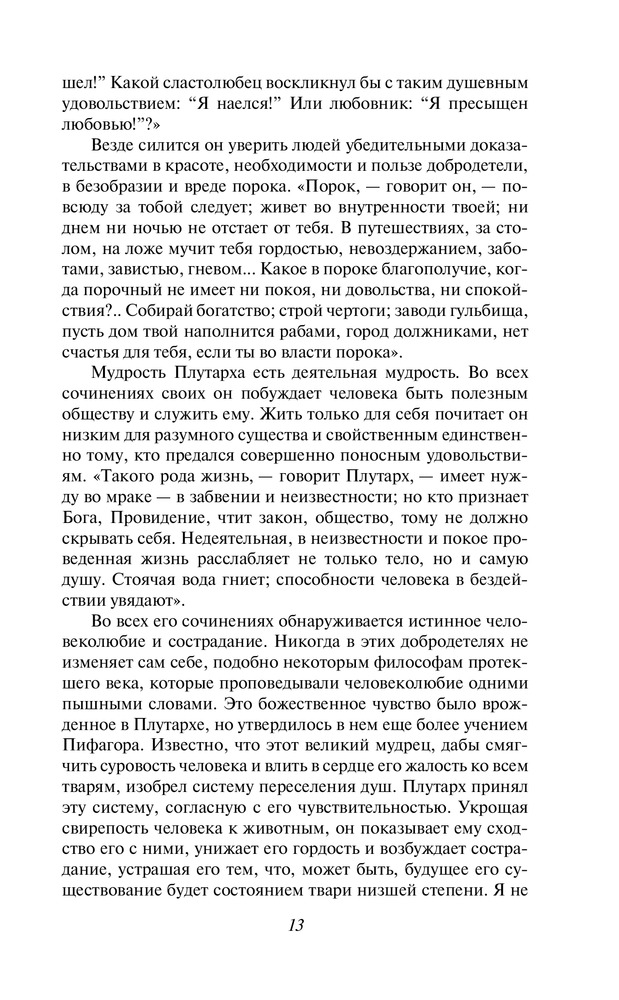 шел!" Какой сластолюбец воскликнул бы с таким душевным удовольствием: "Я наелся!" Или любовник: "Я пресыщен любовью!"?»

Везде силится он уверить людей убедительными доказательствами в красоте, необходимости и пользе добродетели, в безобразии и вреде порока. «Порок, — говорит он, — повсюду за тобой следует; живет во внутренности твоей; ни днем ни ночью не отстает от тебя. В путешествиях, за столом, на ложе мучит тебя гордостью, невоздержанием, заботами, завистью, гневом... Какое в пороке благополучие, когда порочный не имеет ни покоя, ни довольства, ни спокойствия?.. Собирай богатство; строй чертоги; заводи гульбища, пусть дом твой наполнится рабами, город должниками, нет счастья для тебя, если ты во власти порока».

Мудрость Плутарха есть деятельная мудрость. Во всех сочинениях своих он побуждает человека быть полезным обществу и служить ему. Жить только для себя почитает он низким для разумного существа и свойственным единственно тому, кто предался совершенно поносным удовольствиям. «Такого рода жизнь, — говорит Плутарх, — имеет нужду во мраке — в забвении и неизвестности; но кто признает Бога, Провидение, чтит закон, общество, тому не должно скрывать себя. Недеятельная, в неизвестности и покое проведенная жизнь расслабляет не только тело, но и самую душу. Стоячая вода гниет; способности человека в бездействии увядают».

Во всех его сочинениях обнаруживается истинное человеколюбие и сострадание. Никогда в этих добродетелях не изменяет сам себе, подобно некоторым философам протекшего века, которые проповедывали человеколюбие одними пышными словами. Это божественное чувство было врожденное в Плутархе, но утвердилось в нем еще более учением Пифагора. Известно, что этот великий мудрец, дабы смягчить суровость человека и влить в сердце его жалость ко всем тварям, изобрел систему переселения душ. Плутарх принял эту систему, согласную с его чувствительностью. Укрощая свирепость человека к животным, он показывает ему сходство его с ними, унижает его гордость и возбуждает сострадание, устрашая его тем, что, может быть, будущее его существование будет состоянием твари низшей степени. Я не

13